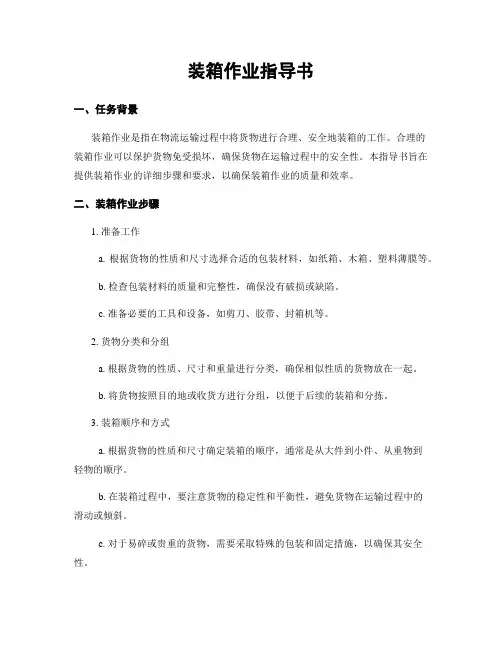 装箱作业指导书

一、任务背景

装箱作业是指在物流运输过程中将货物进行合理、安全地装箱的工作。合理的装箱作业可以保护货物免受损坏，确保货物在运输过程中的安全性。本指导书旨在提供装箱作业的详细步骤和要求，以确保装箱作业的质量和效率。

二、装箱作业步骤

1. 准备工作

a. 根据货物的性质和尺寸选择合适的包装材料，如纸箱、木箱、塑料薄膜等。

b. 检查包装材料的质量和完整性，确保没有破损或缺陷。

c. 准备必要的工具和设备，如剪刀、胶带、封箱机等。

2. 货物分类和分组

a. 根据货物的性质、尺寸和重量进行分类，确保相似性质的货物放在一起。

b. 将货物按照目的地或收货方进行分组，以便于后续的装箱和分拣。

3. 装箱顺序和方式

a. 根据货物的性质和尺寸确定装箱的顺序，通常是从大件到小件、从重物到轻物的顺序。

b. 在装箱过程中，要注意货物的稳定性和平衡性，避免货物在运输过程中的滑动或倾斜。

c. 对于易碎或贵重的货物，需要采取特殊的包装和固定措施，以确保其安全性。